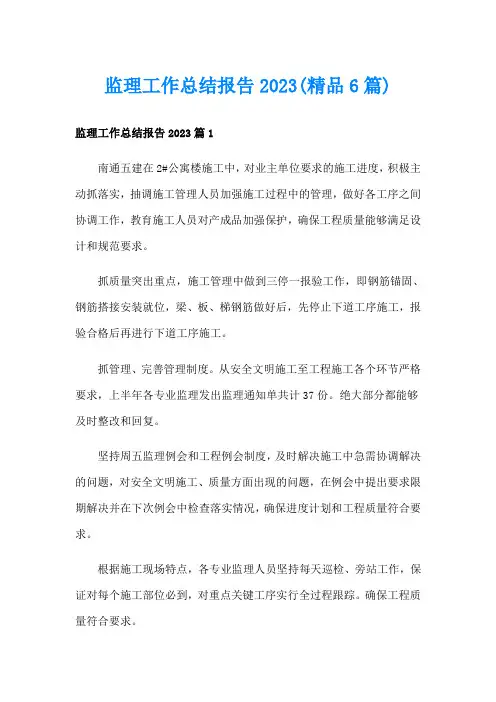 监理工作总结报告 2023(精品 6 篇)

监理工作总结报告 2023 篇 1

南通五建在 2#公寓楼施工中，对业主单位要求的施工进度，积极主动抓落实，抽调施工管理人员加强施工过程中的管理，做好各工序之间协调工作，教育施工人员对产成品加强保护，确保工程质量能够满足设计和规范要求。

抓质量突出重点，施工管理中做到三停一报验工作，即钢筋锚固、钢筋搭接安装就位，梁、板、梯钢筋做好后，先停止下道工序施工，报验合格后再进行下道工序施工。

抓管理、完善管理制度。从安全文明施工至工程施工各个环节严格要求，上半年各专业监理发出监理通知单共计 37 份。绝大部分都能够及时整改和回复。

坚持周五监理例会和工程例会制度，及时解决施工中急需协调解决的问题，对安全文明施工、质量方面出现的问题，在例会中提出要求限期解决并在下次例会中检查落实情况，确保进度计划和工程质量符合要求。

根据施工现场特点，各专业监理人员坚持每天巡检、旁站工作，保证对每个施工部位必到，对重点关键工序实行全过程跟踪。确保工程质量符合要求。